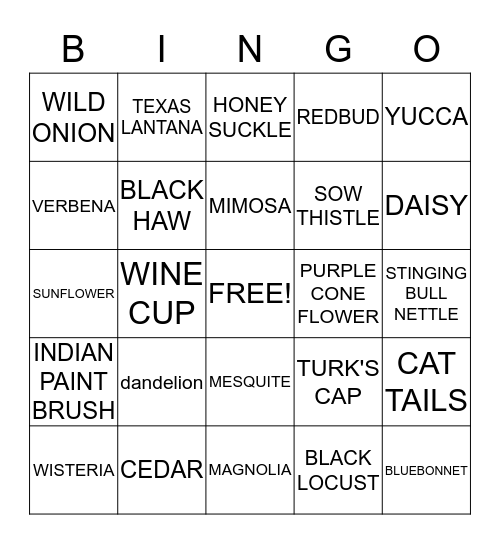 | B | I | N | G | O |
|---|---|---|---|---|
| WILD ONION | TEXAS LANTANA | HONEY SUCKLE | REDBUD | YUCCA |
| VERBENA | BLACK HAW | MIMOSA | SOW THISTLE | DAISY |
| SUNFLOWER | WINE CUP | FREE! | PURPLE CONE FLOWER | STINGING BULL NETTLE |
| INDIAN PAINT BRUSH | dandelion | MESQUITE | TURK'S CAP | CAT TAILS |
| WISTERIA | CEDAR | MAGNOLIA | BLACK LOCUST | BLUEBONNET |